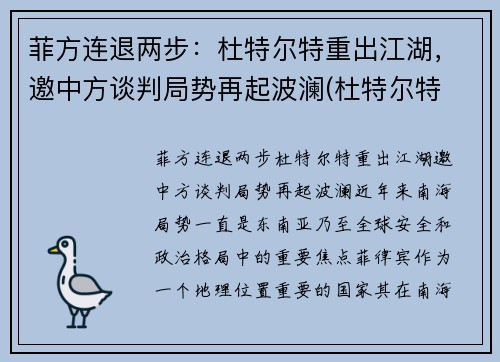 菲方连退两步：杜特尔特重出江湖，邀中方谈判局势再起波澜(杜特尔特

菲方连退两步杜特尔特重出江湖邀中方谈判局势再起波澜近年来南海局势一直是东南亚乃至全球安全和政治格局中的重要焦点菲律宾作为一个地理位置重要的国家其在南海